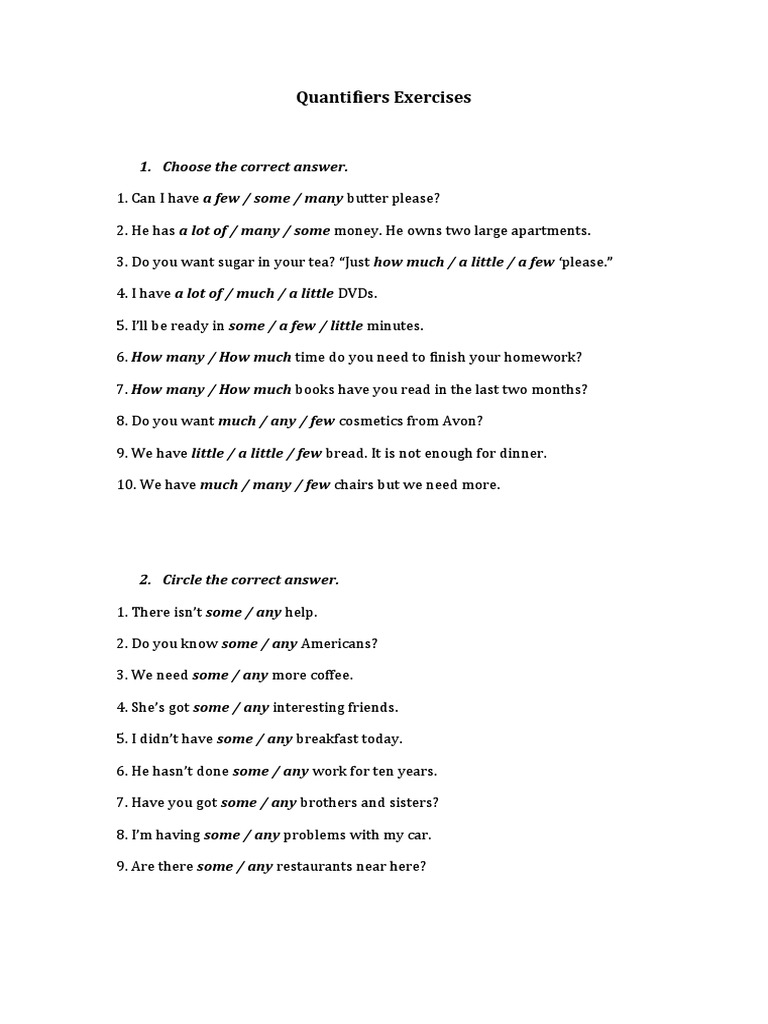 Quantifiers Exercises

1. Choose the correct answer.

1. Can I have a few / some / many butter please?

2. He has a lot of / many / some money. He owns two large apartments.

3. Do you want sugar in your tea? "Just how much / a little / a few 'please."

4. I have a lot of / much / a little DVDs.

5. I'll be ready in some / a few / little minutes.

6. How many / How much time do you need to finish your homework?

7. How many / How much books have you read in the last two months?

8. Do you want much / any / few cosmetics from Avon?

9. We have little / a little / few bread. It is not enough for dinner.

10. We have much / many / few chairs but we need more.

2. Circle the correct answer.

1. There isn't some / any help.

2. Do you know some / any Americans?

3. We need some / any more coffee.

4. She's got some / any interesting friends.

5. I didn't have some / any breakfast today.

6. He hasn't done some / any work for ten years.

7. Have you got some / any brothers and sisters?

8. I'm having some / any problems with my car.

9. Are there some / any restaurants near here?